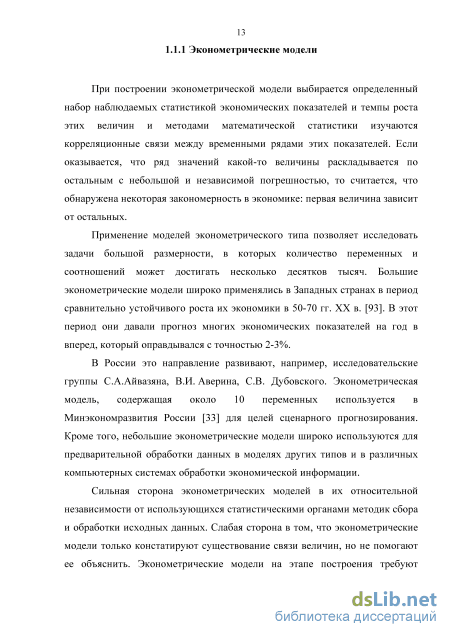 13

1.1.1 Эконометрические модели

При построении эконометрической модели выбирается определенный набор наблюдаемых статистикой экономических показателей и темпы роста этих величин и методами математической статистики изучаются корреляционные связи между временными рядами этих показателей. Если оказывается, что ряд значений какой-то величины раскладывается по остальным с небольшой и независимой погрешностью, то считается, что обнаружена некоторая закономерность в экономике: первая величина зависит от остальных.

Применение моделей эконометрического типа позволяет исследовать задачи большой размерности, в которых количество переменных и соотношений может достигать несколько десятков тысяч. Большие эконометрические модели широко применялись в Западных странах в период сравнительно устойчивого роста их экономики в 50-70 гг. XX в. [93]. В этот период они давали прогноз многих экономических показателей на год в вперед, который оправдывался с точностью 2-3%.

В России это направление развивают, например, исследовательские группы С.А.Айвазяна, В.И. Аверина, С.В. Дубовского. Эконометрическая модель, содержащая около 10 переменных используется в Минэкономразвития России [33] для целей сценарного прогнозирования. Кроме того, небольшие эконометрические модели широко используются для предварительной обработки данных в моделях других типов и в различных компьютерных системах обработки экономической информации.

Сильная сторона эконометрических моделей в их относительной независимости от использующихся статистическими органами методик сбора и обработки исходных данных. Слабая сторона в том, что эконометрические модели только констатируют существование связи величин, но не помогают ее объяснить. Эконометрические модели на этапе построения требуют

dsLib.net
библиотека диссертаций